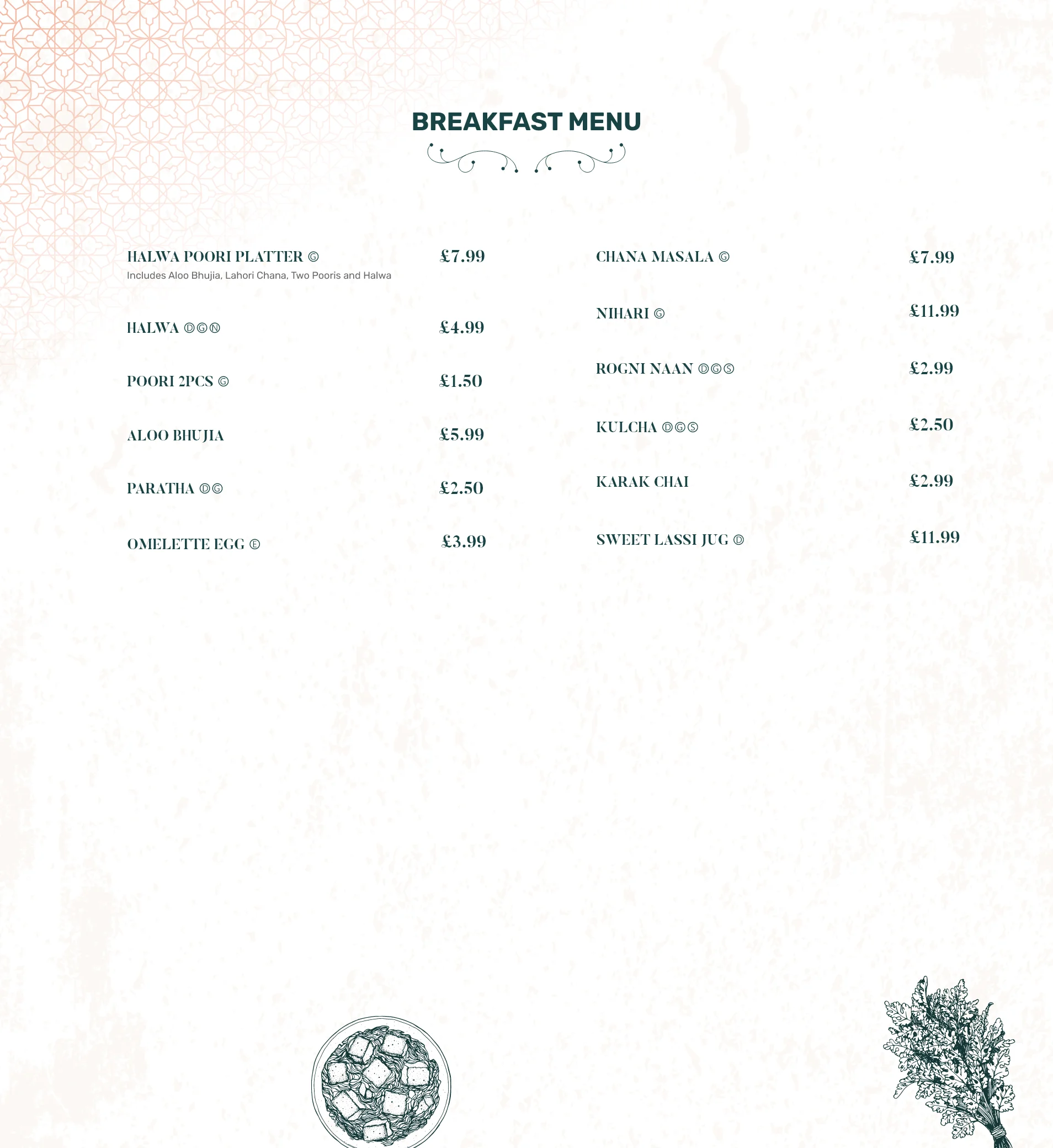 BREAKFAST MENU

HALWA POORI PLATTER Ⓖ £7.99
Includes Aloo Bhujia, Lahori Chana, Two Pooris and Halwa

HALWA ⒹⒼⓃ £4.99

POORI 2PCS Ⓖ £1.50

ALOO BHUJIA £5.99

PARATHA ⒹⒼ £2.50

OMELETTE EGG Ⓔ £3.99

CHANA MASALA Ⓖ £7.99

NIHARI Ⓖ £11.99

ROGNI NAAN ⒹⒼⓈ £2.99

KULCHA ⒹⒼⓈ £2.50

KARAK CHAI £2.99

SWEET LASSI JUG Ⓓ £11.99